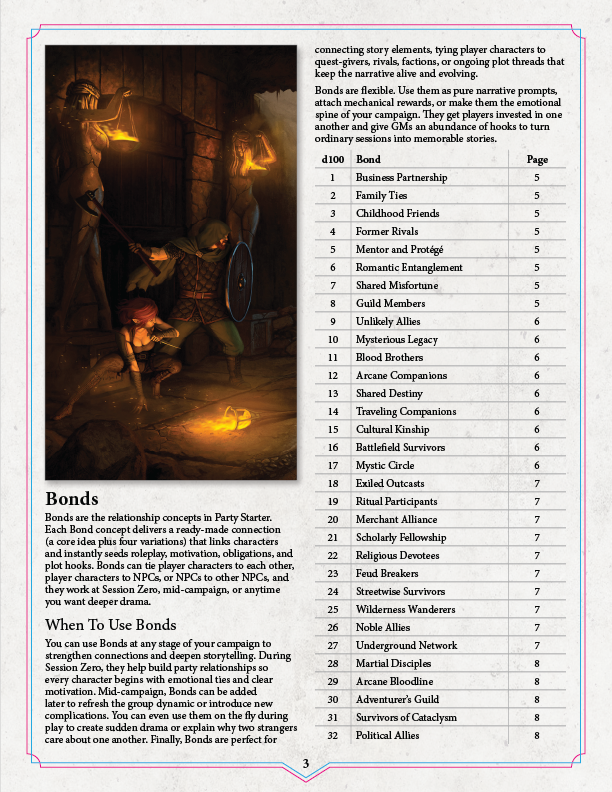 Bonds

Bonds are the relationship concepts in Party Starter. Each Bond concept delivers a ready-made connection (a core idea plus four variations) that links characters and instantly seeds roleplay, motivation, obligations, and plot hooks. Bonds can tie player characters to each other, player characters to NPCs, or NPCs to other NPCs, and they work at Session Zero, mid-campaign, or anytime you want deeper drama.

When To Use Bonds

You can use Bonds at any stage of your campaign to strengthen connections and deepen storytelling. During Session Zero, they help build party relationships so every character begins with emotional ties and clear motivation. Mid-campaign, Bonds can be added later to refresh the group dynamic or introduce new complications. You can even use them on the fly during play to create sudden drama or explain why two strangers care about one another. Finally, Bonds are perfect for connecting story elements, tying player characters to quest-givers, rivals, factions, or ongoing plot threads that keep the narrative alive and evolving.

Bonds are flexible. Use them as pure narrative prompts, attach mechanical rewards, or make them the emotional spine of your campaign. They get players invested in one another and give GMs an abundance of hooks to turn ordinary sessions into memorable stories.

| d100 | Bond | Page |
|---|---|---|
| 1 | Business Partnership | 5 |
| 2 | Family Ties | 5 |
| 3 | Childhood Friends | 5 |
| 4 | Former Rivals | 5 |
| 5 | Mentor and Protégé | 5 |
| 6 | Romantic Entanglement | 5 |
| 7 | Shared Misfortune | 5 |
| 8 | Guild Members | 5 |
| 9 | Unlikely Allies | 6 |
| 10 | Mysterious Legacy | 6 |
| 11 | Blood Brothers | 6 |
| 12 | Arcane Companions | 6 |
| 13 | Shared Destiny | 6 |
| 14 | Traveling Companions | 6 |
| 15 | Cultural Kinship | 6 |
| 16 | Battlefield Survivors | 6 |
| 17 | Mystic Circle | 6 |
| 18 | Exiled Outcasts | 7 |
| 19 | Ritual Participants | 7 |
| 20 | Merchant Alliance | 7 |
| 21 | Scholarly Fellowship | 7 |
| 22 | Religious Devotees | 7 |
| 23 | Feud Breakers | 7 |
| 24 | Streetwise Survivors | 7 |
| 25 | Wilderness Wanderers | 7 |
| 26 | Noble Allies | 7 |
| 27 | Underground Network | 7 |
| 28 | Martial Disciples | 8 |
| 29 | Arcane Bloodline | 8 |
| 30 | Adventurer's Guild | 8 |
| 31 | Survivors of Cataclysm | 8 |
| 32 | Political Allies | 8 |

3